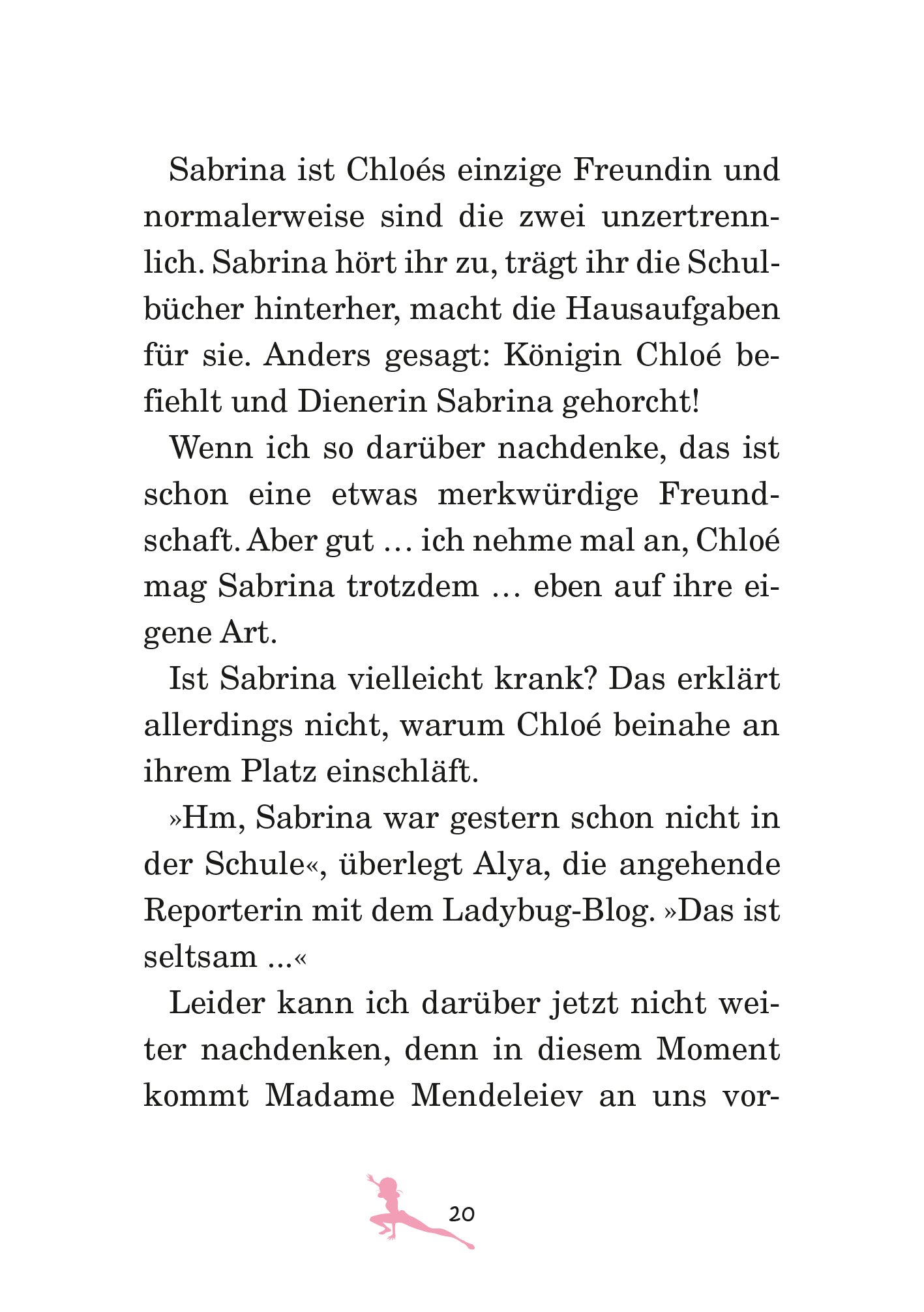 Sabrina ist Chloés einzige Freundin und normalerweise sind die zwei unzertrennlich. Sabrina hört ihr zu, trägt ihr die Schulbücher hinterher, macht die Hausaufgaben für sie. Anders gesagt: Königin Chloé befiehlt und Dienerin Sabrina gehorcht!

Wenn ich so darüber nachdenke, das ist schon eine etwas merkwürdige Freundschaft. Aber gut … ich nehme mal an, Chloé mag Sabrina trotzdem … eben auf ihre eigene Art.

Ist Sabrina vielleicht krank? Das erklärt allerdings nicht, warum Chloé beinahe an ihrem Platz einschläft.

»Hm, Sabrina war gestern schon nicht in der Schule«, überlegt Alya, die angehende Reporterin mit dem Ladybug-Blog. »Das ist seltsam ...«

Leider kann ich darüber jetzt nicht weiter nachdenken, denn in diesem Moment kommt Madame Mendeleiev an uns vor-

20